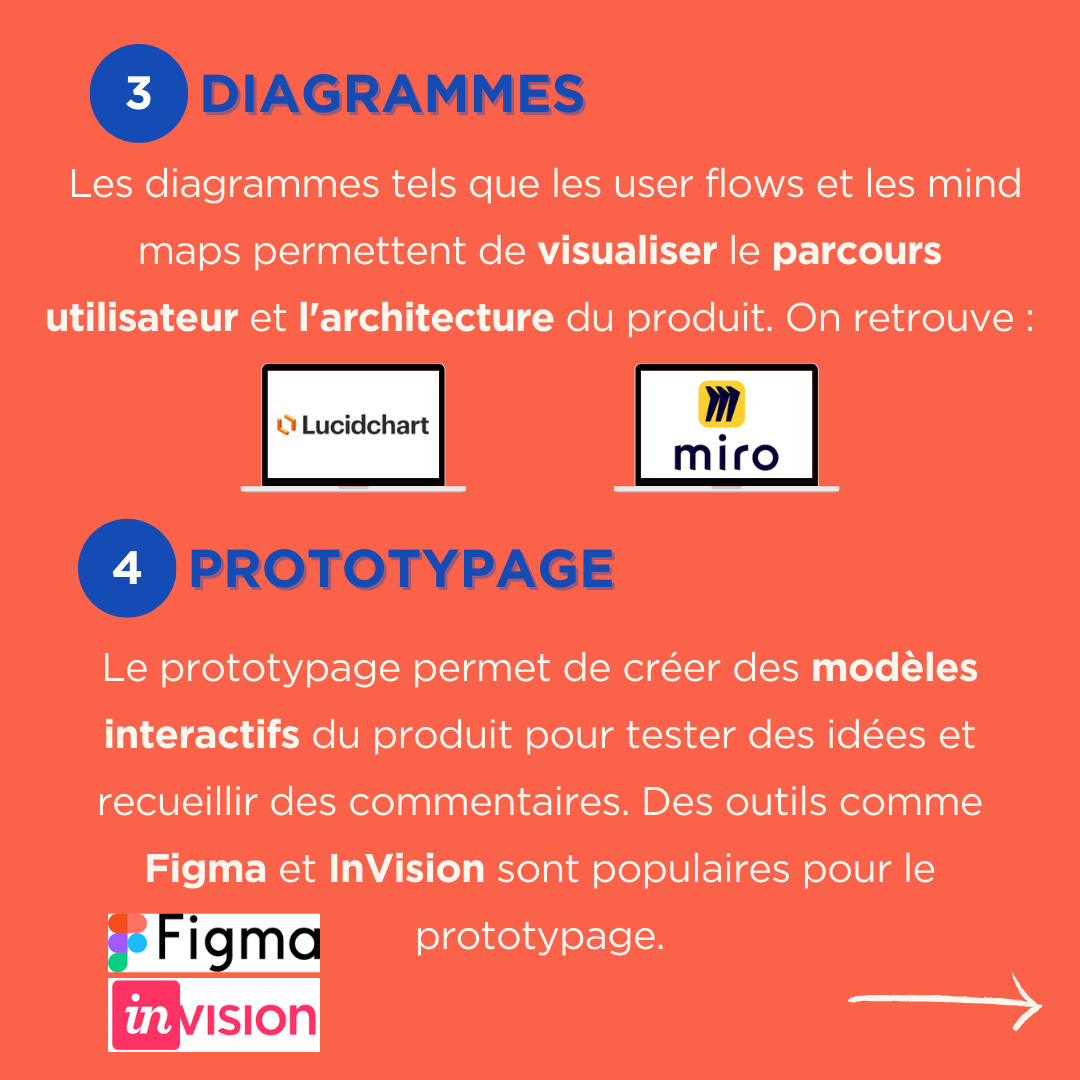 3 DIAGRAMMES

Les diagrammes tels que les user flows et les mind maps permettent de visualiser le parcours utilisateur et l'architecture du produit. On retrouve :

Lucidchart

miro

4 PROTOTYPAGE

Le prototypage permet de créer des modèles interactifs du produit pour tester des idées et recueillir des commentaires. Des outils comme Figma et InVision sont populaires pour le prototypage.

Figma

invision